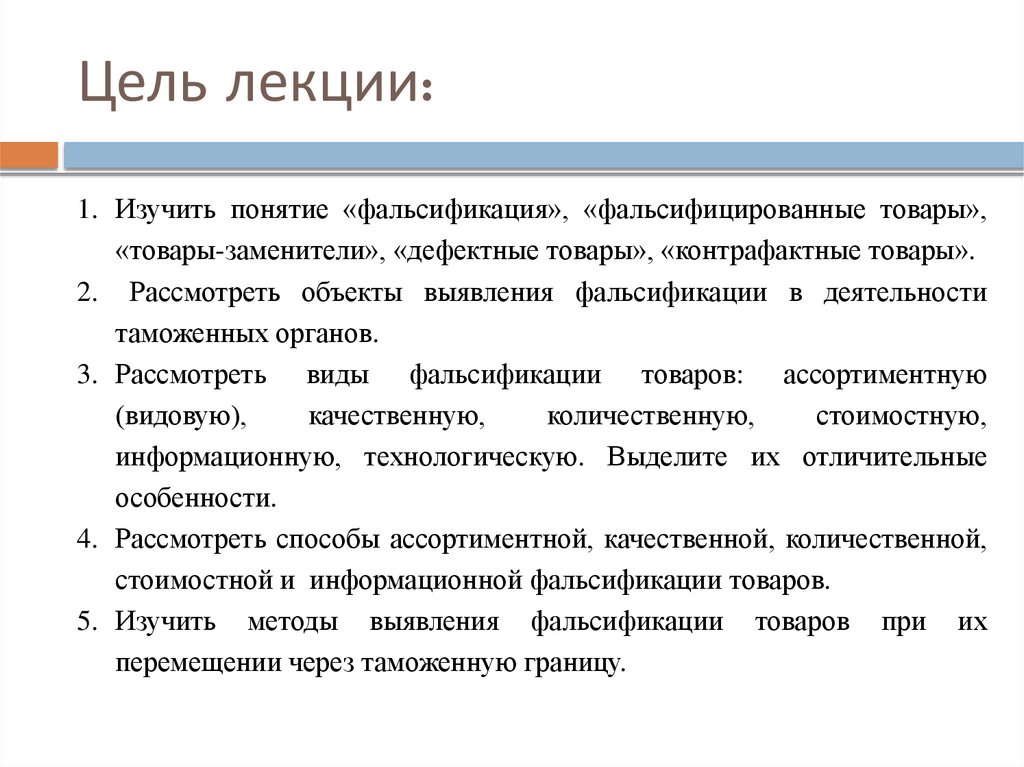 Цель лекции:

1. Изучить понятие «фальсификация», «фальсифицированные товары», «товары-заменители», «дефектные товары», «контрафактные товары».
2. Рассмотреть объекты выявления фальсификации в деятельности таможенных органов.
3. Рассмотреть виды фальсификации товаров: ассортиментную (видовую), качественную, количественную, стоимостную, информационную, технологическую. Выделите их отличительные особенности.
4. Рассмотреть способы ассортиментной, качественной, количественной, стоимостной и информационной фальсификации товаров.
5. Изучить методы выявления фальсификации товаров при их перемещении через таможенную границу.